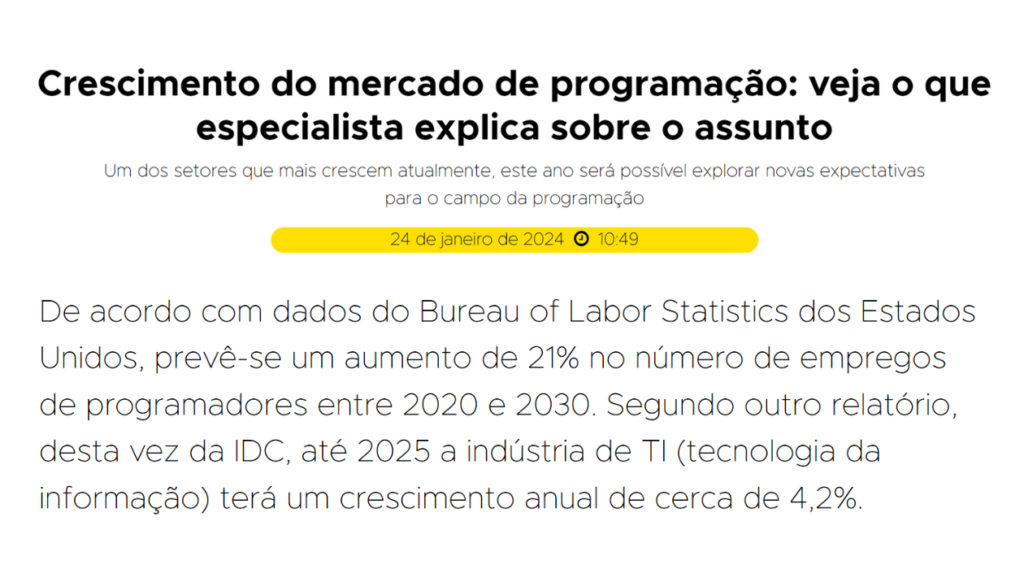 Crescimento do mercado de programação: veja o que especialista explica sobre o assunto

Um dos setores que mais crescem atualmente, este ano será possível explorar novas expectativas para o campo da programação

24 de janeiro de 2024 10:49

De acordo com dados do Bureau of Labor Statistics dos Estados Unidos, prevê-se um aumento de 21% no número de empregos de programadores entre 2020 e 2030. Segundo outro relatório, desta vez da IDC, até 2025 a indústria de TI (tecnologia da informação) terá um crescimento anual de cerca de 4,2%.